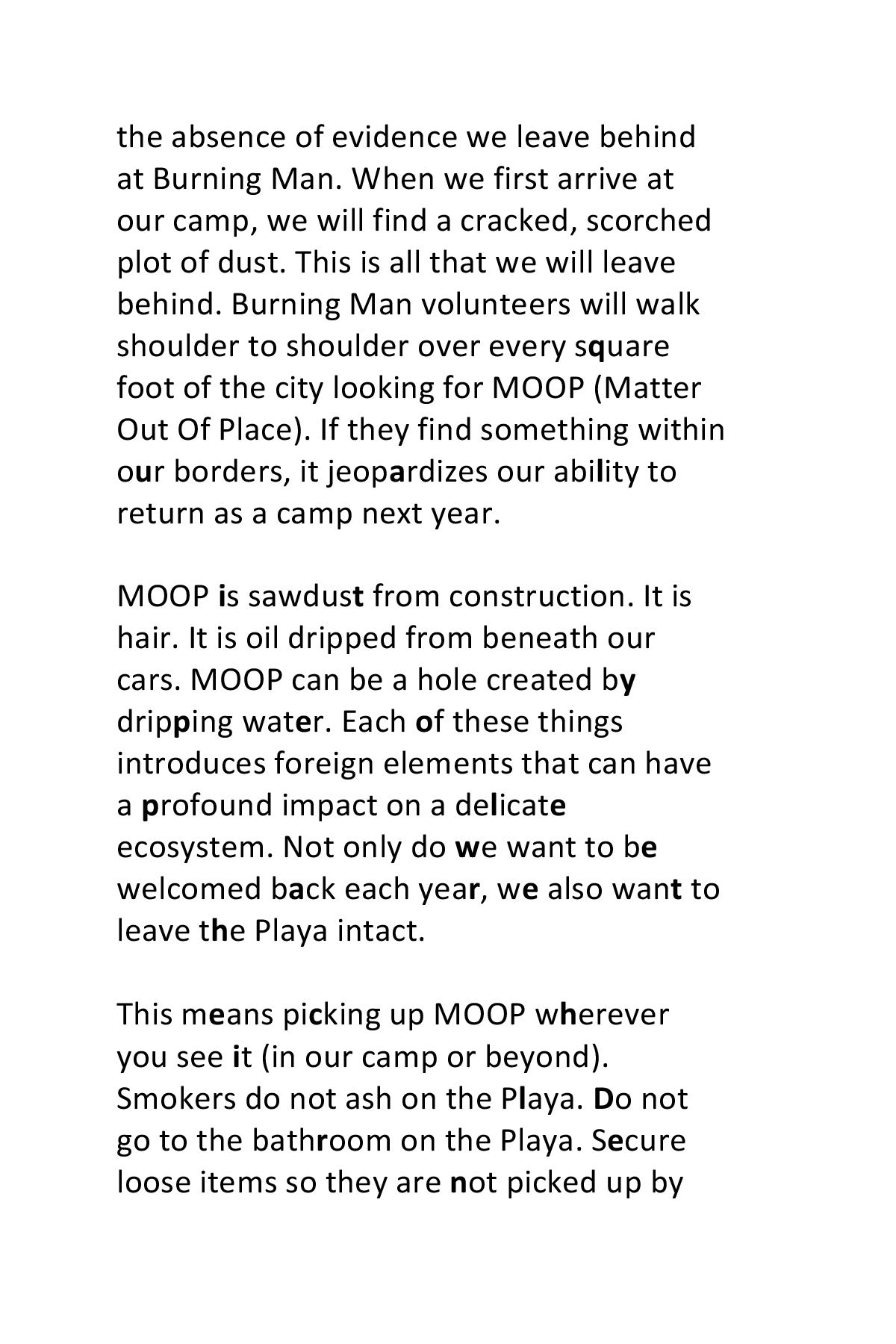 the absence of evidence we leave behind at Burning Man. When we first arrive at our camp, we will find a cracked, scorched plot of dust. This is all that we will leave behind. Burning Man volunteers will walk shoulder to shoulder over every square foot of the city looking for MOOP (Matter Out Of Place). If they find something within our borders, it jeopardizes our ability to return as a camp next year.

MOOP is sawdust from construction. It is hair. It is oil dripped from beneath our cars. MOOP can be a hole created by dripping water. Each of these things introduces foreign elements that can have a profound impact on a delicate ecosystem. Not only do we want to be welcomed back each year, we also want to leave the Playa intact.

This means picking up MOOP wherever you see it (in our camp or beyond). Smokers do not ash on the Playa. Do not go to the bathroom on the Playa. Secure loose items so they are not picked up by